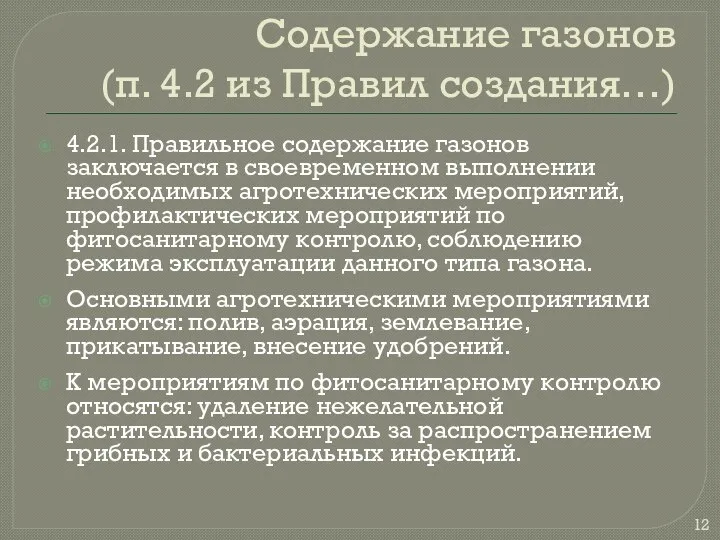 Содержание газонов
(п. 4.2 из Правил создания…)

4.2.1. Правильное содержание газонов заключается в своевременном выполнении необходимых агротехнических мероприятий, профилактических мероприятий по фитосанитарному контролю, соблюдению режима эксплуатации данного типа газона.

Основными агротехническими мероприятиями являются: полив, аэрация, землевание, прикатывание, внесение удобрений.

К мероприятиям по фитосанитарному контролю относятся: удаление нежелательной растительности, контроль за распространением грибных и бактериальных инфекций.

12